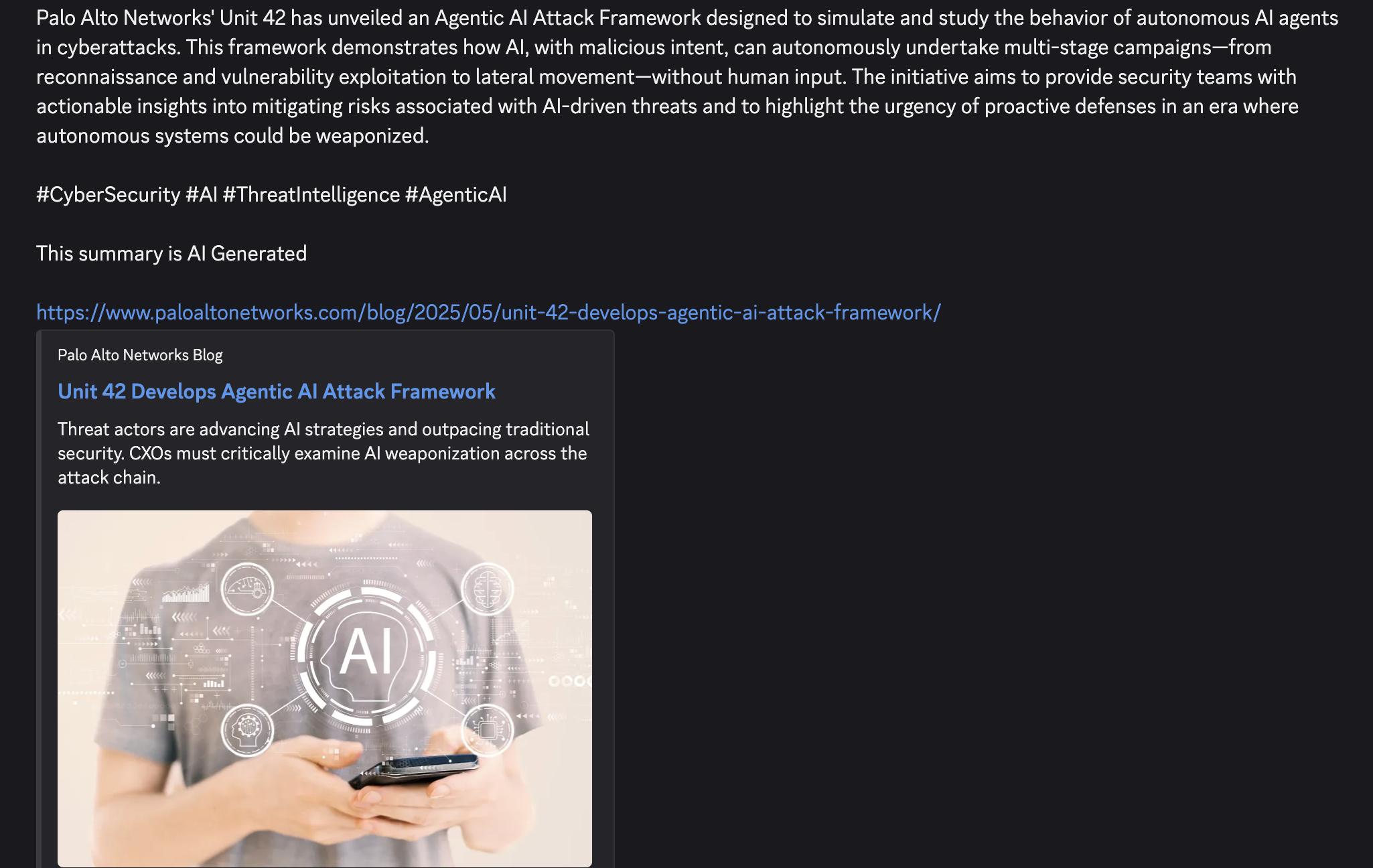 Palo Alto Networks' Unit 42 has unveiled an Agentic AI Attack Framework designed to simulate and study the behavior of autonomous AI agents in cyberattacks. This framework demonstrates how AI, with malicious intent, can autonomously undertake multi-stage campaigns—from reconnaissance and vulnerability exploitation to lateral movement—without human input. The initiative aims to provide security teams with actionable insights into mitigating risks associated with AI-driven threats and to highlight the urgency of proactive defenses in an era where autonomous systems could be weaponized.

#CyberSecurity #AI #ThreatIntelligence #AgenticAI

This summary is AI Generated

https://www.paloaltonetworks.com/blog/2025/05/unit-42-develops-agentic-ai-attack-framework/

Palo Alto Networks Blog

Unit 42 Develops Agentic AI Attack Framework

Threat actors are advancing AI strategies and outpacing traditional security. CXOs must critically examine AI weaponization across the attack chain.

AI